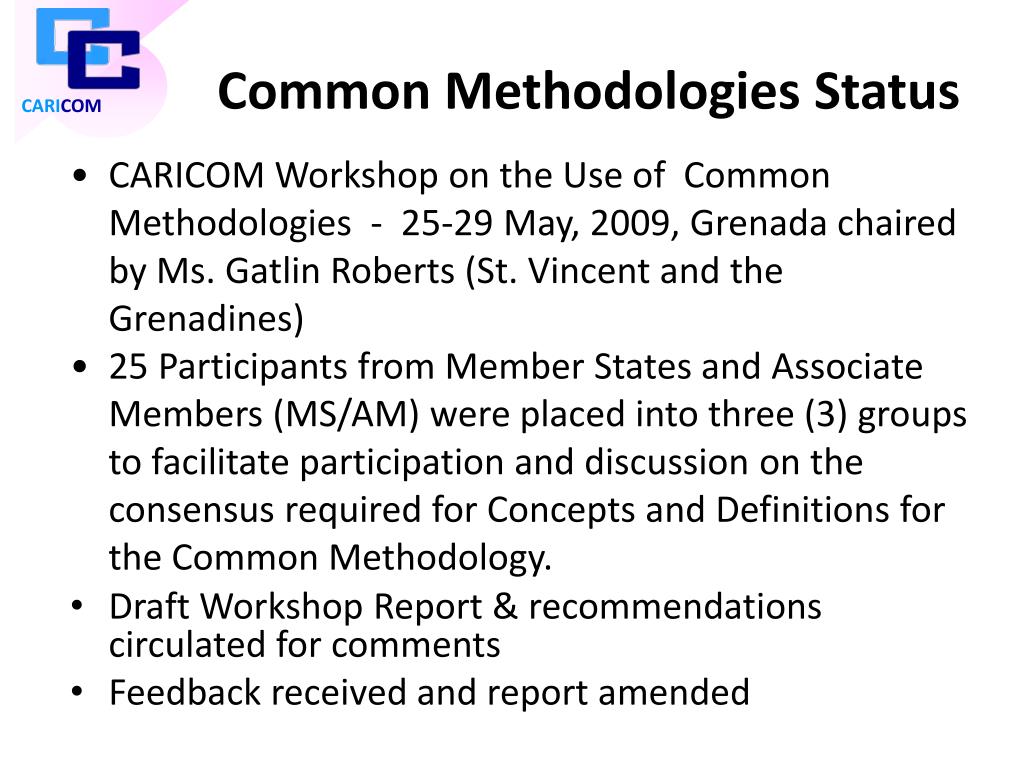 CARICOM

Common Methodologies Status

• CARICOM Workshop on the Use of Common Methodologies - 25-29 May, 2009, Grenada chaired by Ms. Gatlin Roberts (St. Vincent and the Grenadines)
• 25 Participants from Member States and Associate Members (MS/AM) were placed into three (3) groups to facilitate participation and discussion on the consensus required for Concepts and Definitions for the Common Methodology.
• Draft Workshop Report & recommendations circulated for comments
• Feedback received and report amended